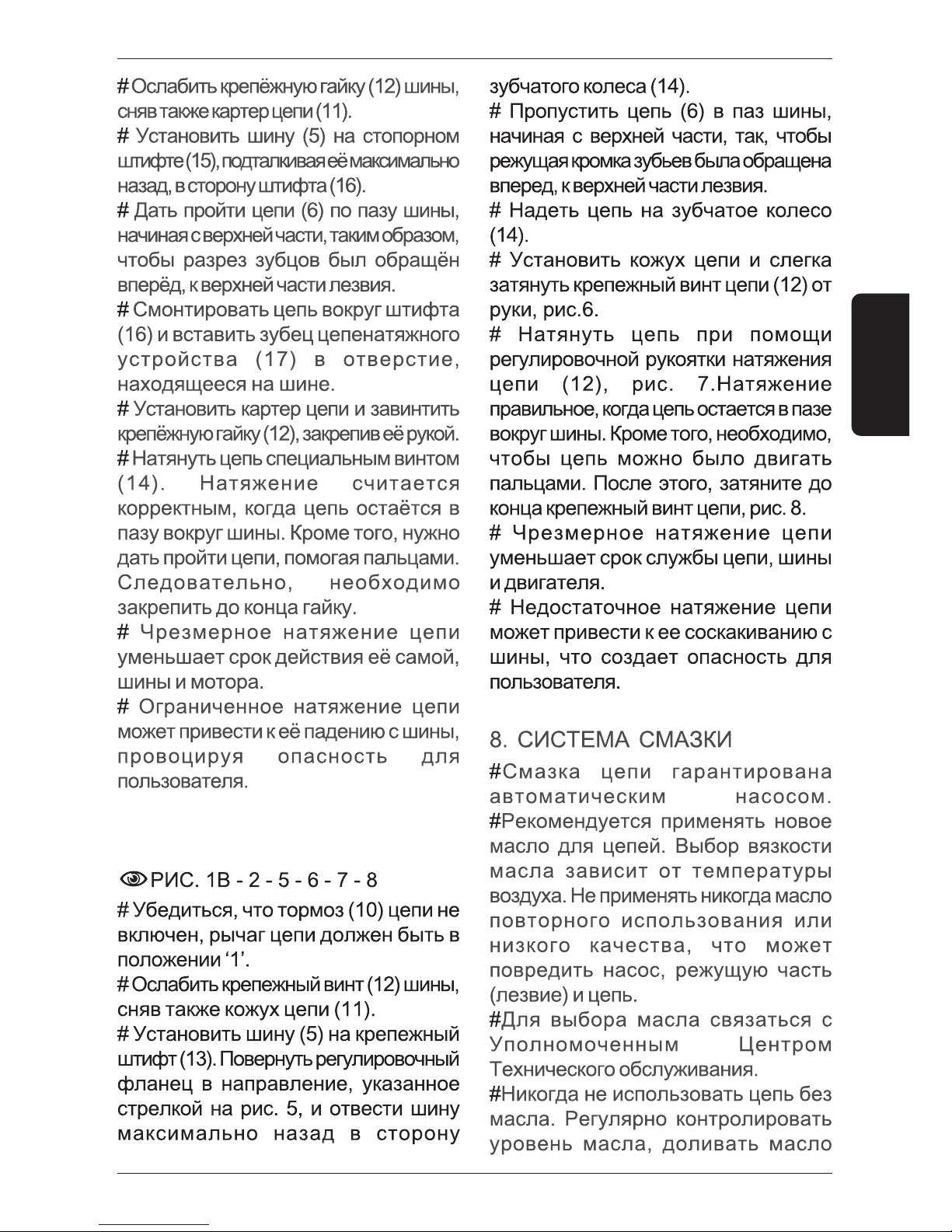 # Ослабить крепёжную гайку (12) шины, сняв также картер цепи (11).

# Установить шину (5) на стопорном штифте (15), подталкивая её максимально назад, в сторону штифта (16).

# Дать пройти цепи (6) по пазу шины, начиная с верхней части, таким образом, чтобы разрез зубцов был обращён вперёд, к верхней части лезвия.

# Смонтировать цепь вокруг штифта (16) и вставить зубец цепенатяжного устройства (17) в отверстие, находящееся на шине.

# Установить картер цепи и завинтить крепёжную гайку (12), закрепив её рукой.

# Натянуть цепь специальным винтом (14). Натяжение считается корректным, когда цепь остаётся в пазу вокруг шины. Кроме того, нужно дать пройти цепи, помогая пальцами. Следовательно, необходимо закрепить до конца гайку.

# Чрезмерное натяжение цепи уменьшает срок действия её самой, шины и мотора.

# Ограниченное натяжение цепи может привести к её падению с шины, провоцируя опасность для пользователя.

РИС. 1В - 2 - 5 - 6 - 7 - 8

# Убедиться, что тормоз (10) цепи не включен, рычаг цепи должен быть в положении ‘1’.

# Ослабить крепежный винт (12) шины, сняв также кожух цепи (11).

# Установить шину (5) на крепежный штифт (13). Повернуть регулировочный фланец в направление, указанное стрелкой на рис. 5, и отвести шину максимально назад в сторону зубчатого колеса (14).

# Пропустить цепь (6) в паз шины, начиная с верхней части, так, чтобы режущая кромка зубьев была обращена вперед, к верхней части лезвия.

# Надеть цепь на зубчатое колесо (14).

# Установить кожух цепи и слегка затянуть крепежный винт цепи (12) от руки, рис.6.

# Натянуть цепь при помощи регулировочной рукоятки натяжения цепи (12), рис. 7.Натяжение правильное, когда цепь остается в пазе вокруг шины. Кроме того, необходимо, чтобы цепь можно было двигать пальцами. После этого, затяните до конца крепежный винт цепи, рис. 8.

# Чрезмерное натяжение цепи уменьшает срок службы цепи, шины и двигателя.

# Недостаточное натяжение цепи может привести к ее соскакиванию с шины, что создает опасность для пользователя.

8. СИСТЕМА СМАЗКИ

#Смазка цепи гарантирована автоматическим насосом.

#Рекомендуется применять новое масло для цепей. Выбор вязкости масла зависит от температуры воздуха. Не применять никогда масло повторного использования или низкого качества, что может повредить насос, режущую часть (лезвие) и цепь.

#Для выбора масла связаться с Уполномоченным Центром Технического обслуживания.

#Никогда не использовать цепь без масла. Регулярно контролировать уровень масла, доливать масло